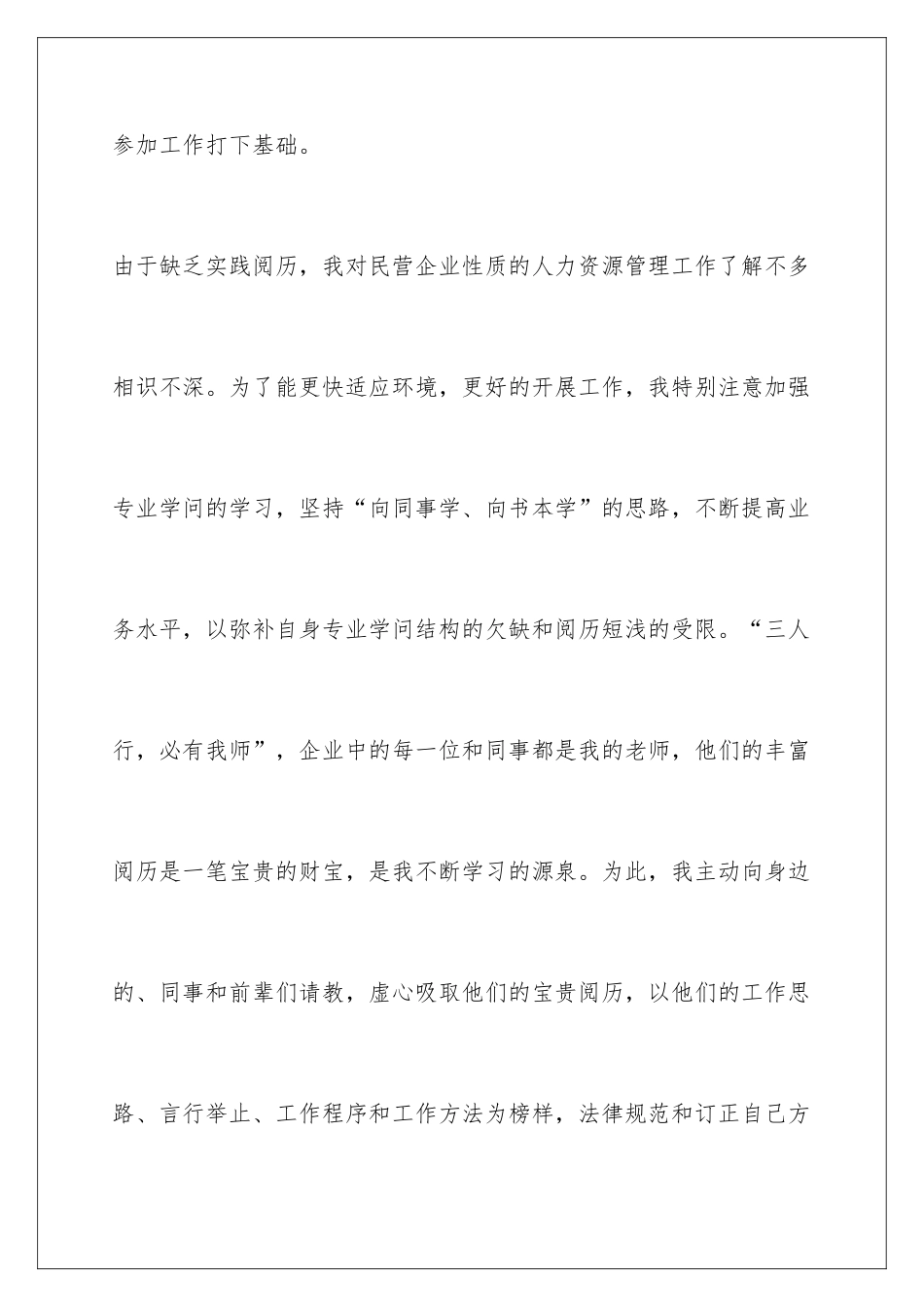 参加工作打下基础。

由于缺乏实践阅历，我对民营企业性质的人力资源管理工作了解不多相识不深。为了能更快适应环境，更好的开展工作，我特别注意加强专业学问的学习，坚持“向同事学、向书本学”的思路，不断提高业务水平，以弥补自身专业学问结构的欠缺和阅历短浅的受限。“三人行，必有我师”，企业中的每一位和同事都是我的老师，他们的丰富阅历是一笔宝贵的财宝，是我不断学习的源泉。为此，我主动向身边的、同事和前辈们请教，虚心吸取他们的宝贵阅历，以他们的工作思路、言行举止、工作程序和工作方法为榜样，法律规范和订正自己方